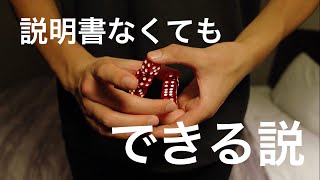 説明書なくても

できる説